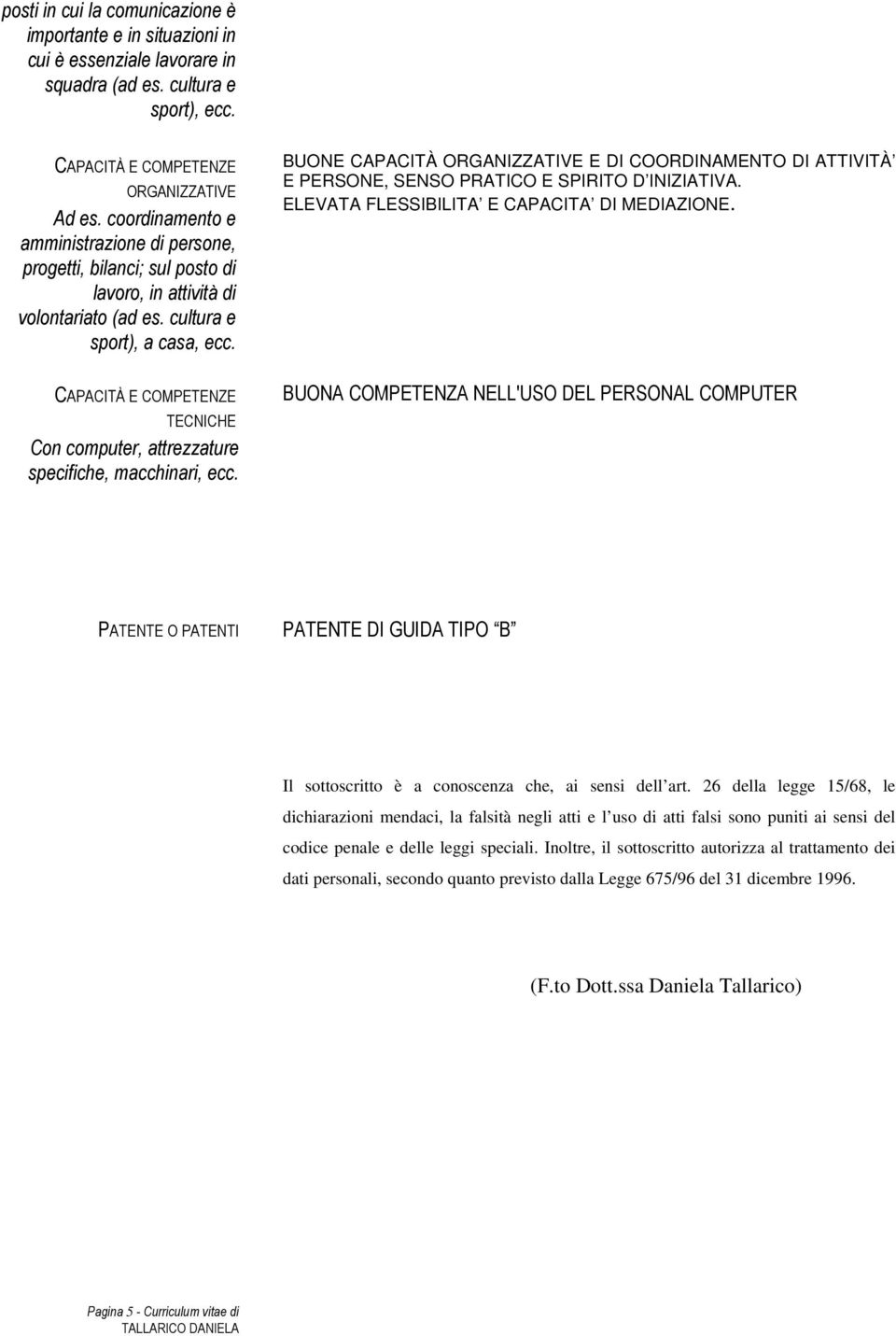 posti in cui la comunicazione è importante e in situazioni in cui è essenziale lavorare in squadra (ad es. cultura e sport), ecc.

CAPACITÀ E COMPETENZE ORGANIZZATIVE
Ad es. coordinamento e amministrazione di persone, progetti, bilanci; sul posto di lavoro, in attività di volontariato (ad es. cultura e sport), a casa, ecc.

BUONE CAPACITÀ ORGANIZZATIVE E DI COORDINAMENTO DI ATTIVITÀ E PERSONE, SENSO PRATICO E SPIRITO D INIZIATIVA. ELEVATA FLESSIBILITA E CAPACITA DI MEDIAZIONE.

CAPACITÀ E COMPETENZE TECNICHE
Con computer, attrezzature specifiche, macchinari, ecc.

BUONA COMPETENZA NELL'USO DEL PERSONAL COMPUTER

PATENTE O PATENTI

PATENTE DI GUIDA TIPO B

Il sottoscritto è a conoscenza che, ai sensi dell art. 26 della legge 15/68, le dichiarazioni mendaci, la falsità negli atti e l uso di atti falsi sono puniti ai sensi del codice penale e delle leggi speciali. Inoltre, il sottoscritto autorizza al trattamento dei dati personali, secondo quanto previsto dalla Legge 675/96 del 31 dicembre 1996.

(F.to Dott.ssa Daniela Tallarico)

Pagina 5 - Curriculum vitae di TALLARICO DANIELA